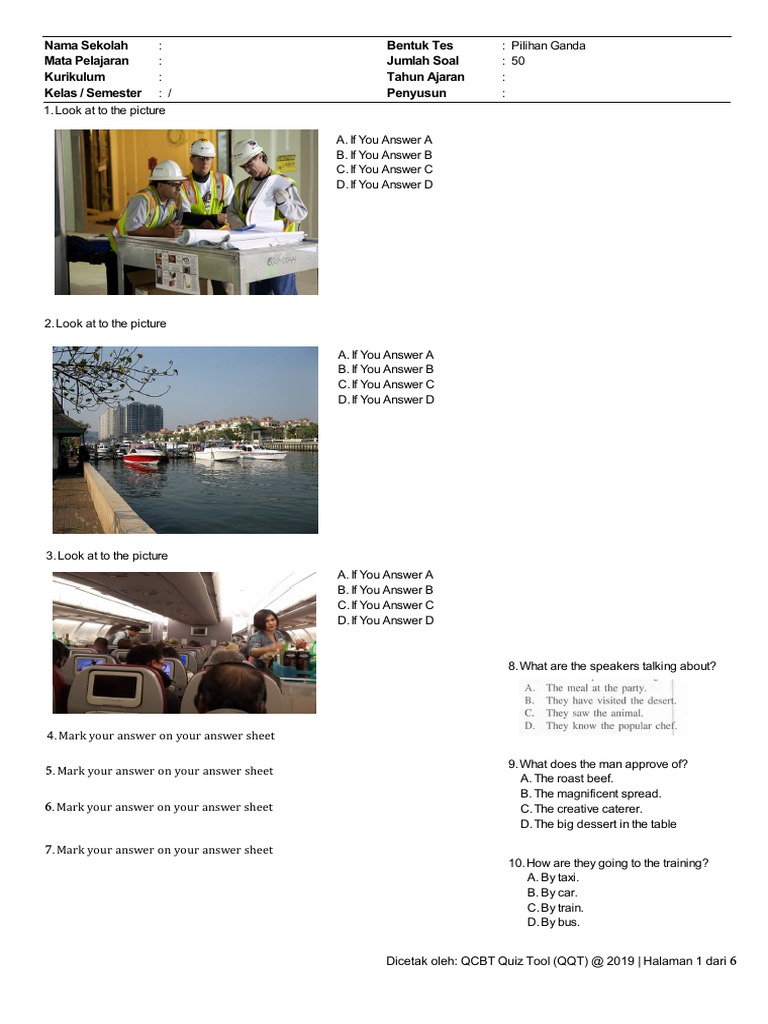 | Nama Sekolah | : | Bentuk Tes | : Pilihan Ganda |
|---|---|---|---|
| Mata Pelajaran | : | Jumlah Soal | : 50 |
| Kurikulum | : | Tahun Ajaran | : |
| Kelas / Semester | : / | Penyusun | : |

1. Look at to the picture

A. If You Answer A
B. If You Answer B
C. If You Answer C
D. If You Answer D

2. Look at to the picture

A. If You Answer A
B. If You Answer B
C. If You Answer C
D. If You Answer D

3. Look at to the picture

A. If You Answer A
B. If You Answer B
C. If You Answer C
D. If You Answer D

4. Mark your answer on your answer sheet

5. Mark your answer on your answer sheet

6. Mark your answer on your answer sheet

7. Mark your answer on your answer sheet

8. What are the speakers talking about?
A. The meal at the party.
B. They have visited the desert.
C. They saw the animal.
D. They know the popular chef.

9. What does the man approve of?
A. The roast beef.
B. The magnificent spread.
C. The creative caterer.
D. The big dessert in the table

10. How are they going to the training?
A. By taxi.
B. By car.
C. By train.
D. By bus.

Dicetak oleh: QCBT Quiz Tool (QQT) @ 2019 | Halaman 1 dari 6